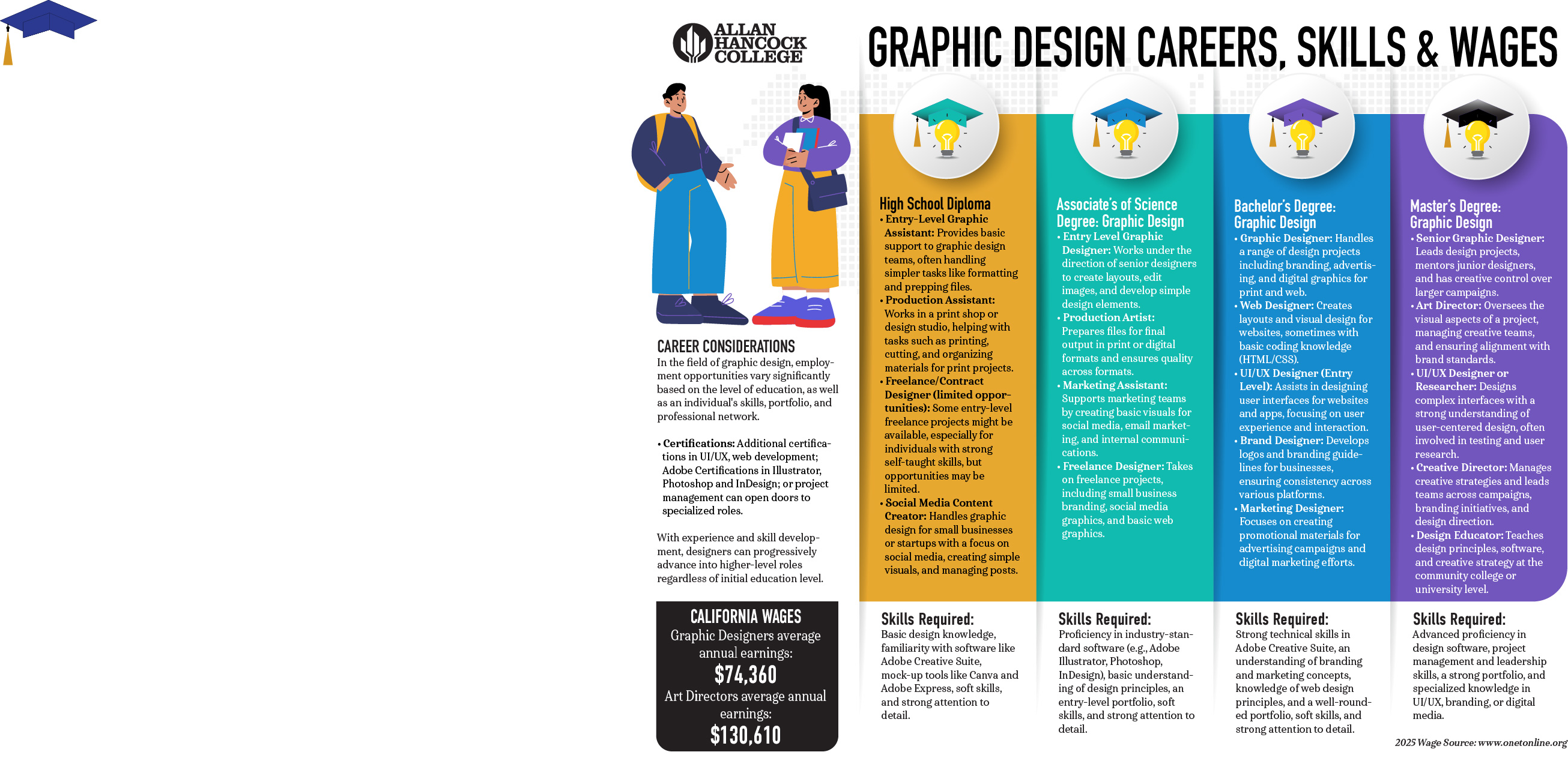 ALLAN HANCOCK COLLEGE

GRAPHIC DESIGN CAREERS, SKILLS & WAGES

CAREER CONSIDERATIONS
In the field of graphic design, employment opportunities vary significantly based on the level of education, as well as an individual's skills, portfolio, and professional network.

• Certifications: Additional certifications in UI/UX, web development; Adobe Certifications in Illustrator, Photoshop and InDesign; or project management can open doors to specialized roles.

With experience and skill development, designers can progressively advance into higher-level roles regardless of initial education level.

CALIFORNIA WAGES
Graphic Designers average annual earnings:
$74,360
Art Directors average annual earnings:
$130,610

High School Diploma
• Entry-Level Graphic Assistant: Provides basic support to graphic design teams, often handling simpler tasks like formatting and prepping files.
• Production Assistant: Works in a print shop or design studio, helping with tasks such as printing, cutting, and organizing materials for print projects.
• Freelance/Contract Designer (limited opportunities): Some entry-level freelance projects might be available, especially for individuals with strong self-taught skills, but opportunities may be limited.
• Social Media Content Creator: Handles graphic design for small businesses or startups with a focus on social media, creating simple visuals, and managing posts.

Skills Required:
Basic design knowledge, familiarity with software like Adobe Creative Suite, mock-up tools like Canva and Adobe Express, soft skills, and strong attention to detail.

Associate's of Science Degree: Graphic Design
• Entry Level Graphic Designer: Works under the direction of senior designers to create layouts, edit images, and develop simple design elements.
• Production Artist: Prepares files for final output in print or digital formats and ensures quality across formats.
• Marketing Assistant: Supports marketing teams by creating basic visuals for social media, email marketing, and internal communications.
• Freelance Designer: Takes on freelance projects, including small business branding, social media graphics, and basic web graphics.

Skills Required:
Proficiency in industry-standard software (e.g., Adobe Illustrator, Photoshop, InDesign), basic understanding of design principles, an entry-level portfolio, soft skills, and strong attention to detail.

Bachelor's Degree: Graphic Design
• Graphic Designer: Handles a range of design projects including branding, advertising, and digital graphics for print and web.
• Web Designer: Creates layouts and visual design for websites, sometimes with basic coding knowledge (HTML/CSS).
• UI/UX Designer (Entry Level): Assists in designing user interfaces for websites and apps, focusing on user experience and interaction.
• Brand Designer: Develops logos and branding guidelines for businesses, ensuring consistency across various platforms.
• Marketing Designer: Focuses on creating promotional materials for advertising campaigns and digital marketing efforts.

Skills Required:
Strong technical skills in Adobe Creative Suite, an understanding of branding and marketing concepts, knowledge of web design principles, and a well-rounded portfolio, soft skills, and strong attention to detail.

Master's Degree: Graphic Design
• Senior Graphic Designer: Leads design projects, mentors junior designers, and has creative control over larger campaigns.
• Art Director: Oversees the visual aspects of a project, managing creative teams, and ensuring alignment with brand standards.
• UI/UX Designer or Researcher: Designs complex interfaces with a strong understanding of user-centered design, often involved in testing and user research.
• Creative Director: Manages creative strategies and leads teams across campaigns, branding initiatives, and design direction.
• Design Educator: Teaches design principles, software, and creative strategy at the community college or university level.

Skills Required:
Advanced proficiency in design software, project management and leadership skills, a strong portfolio, and specialized knowledge in UI/UX, branding, or digital media.

2025 Wage Source: www.onetonline.org